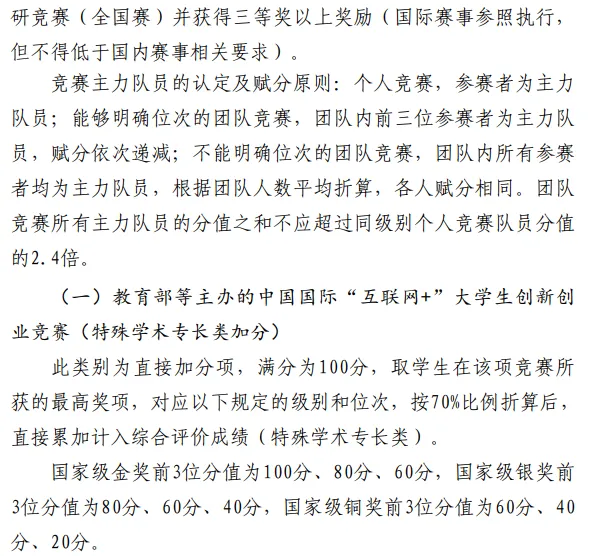 研竞赛（全国赛）并获得三等奖以上奖励（国际赛事参照执行，但不得低于国内赛事相关要求）。

竞赛主力队员的认定及赋分原则：个人竞赛，参赛者为主力队员；能够明确位次的团队竞赛，团队内前三位参赛者为主力队员，赋分依次递减；不能明确位次的团队竞赛，团队内所有参赛者均为主力队员，根据团队人数平均折算，各人赋分相同。团队竞赛所有主力队员的分值之和不应超过同级别个人竞赛队员分值的2.4倍。

（一）教育部等主办的中国国际“互联网+”大学生创新创业竞赛（特殊学术专长类加分）

此类别为直接加分项，满分为100分，取学生在该项竞赛所获的最高奖项，对应以下规定的级别和位次，按70%比例折算后，直接累加计入综合评价成绩（特殊学术专长类）。

国家级金奖前3位分值为100分、80分、60分，国家级银奖前3位分值为80分、60分、40分，国家级铜奖前3位分值为60分、40分、20分。